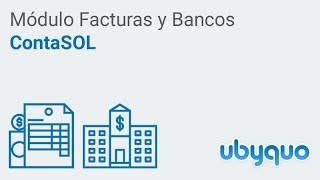 Módulo Facturas y Bancos
ContaSOL

$

$

ubyquo